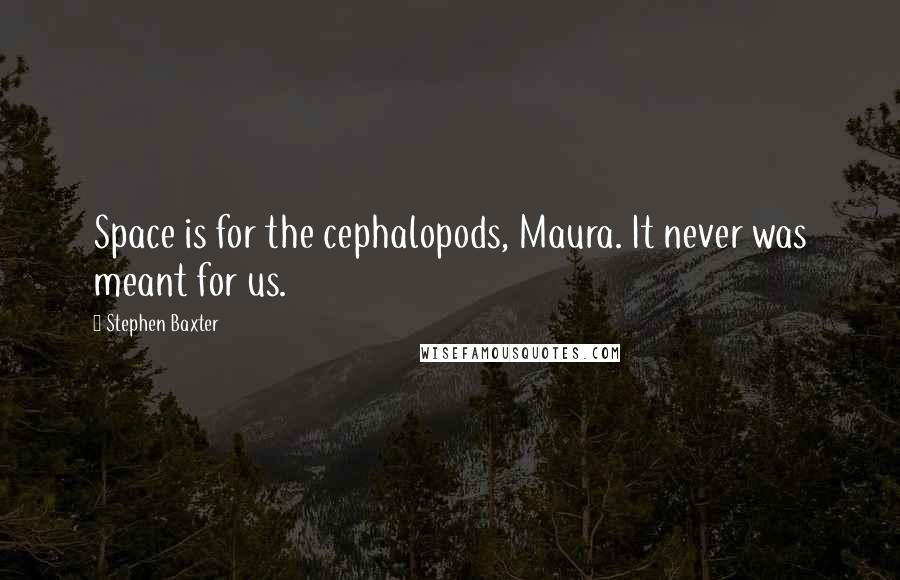 Space is for the cephalopods, Maura. It never was meant for us.

Stephen Baxter

WISEFAMOUSQUOTES.COM